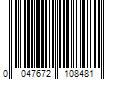 0 047672 108481